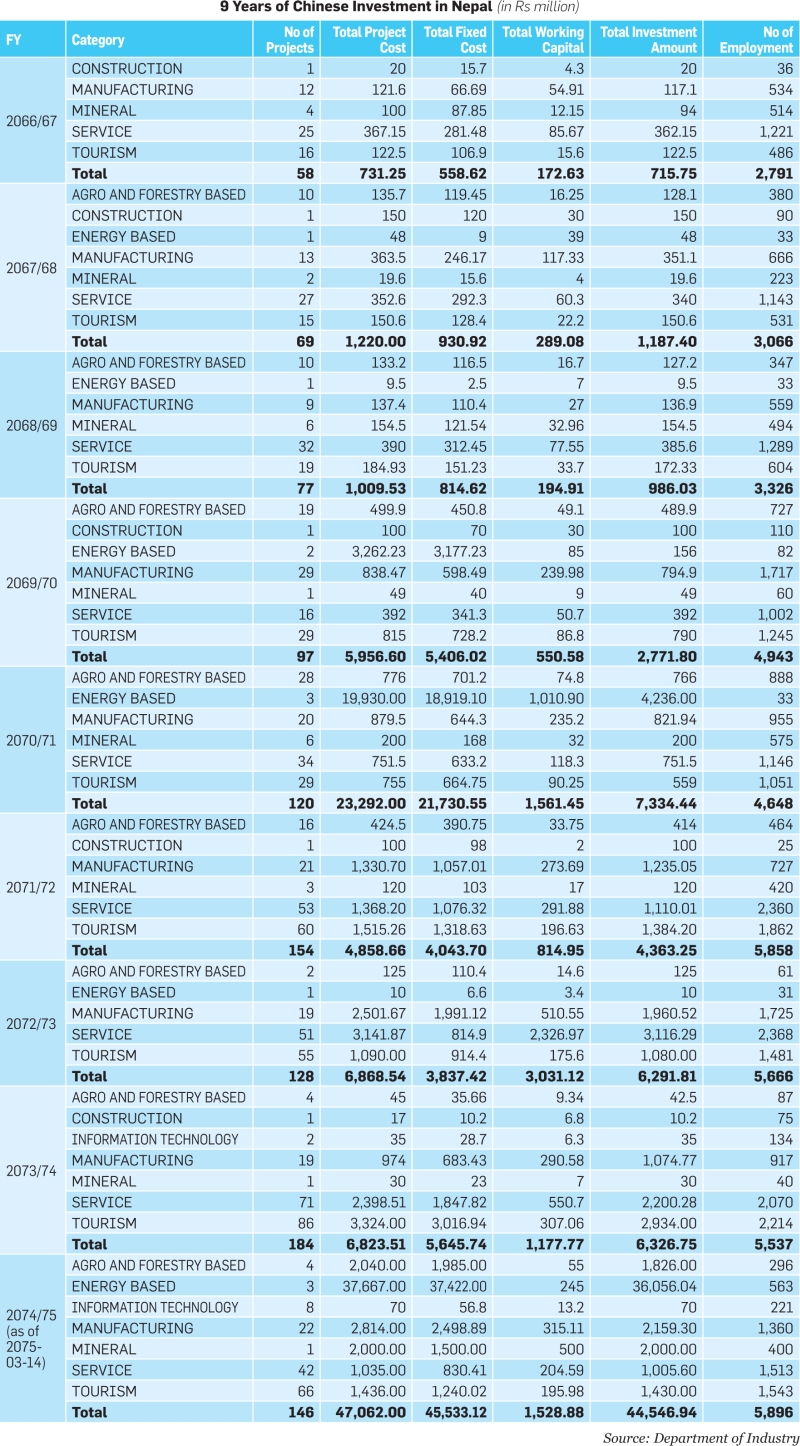 9 Years of Chinese Investment in Nepal (in Rs million)

| FY | Category | No of Projects | Total Project Cost | Total Fixed Cost | Total Working Capital | Total Investment Amount | No of Employment |
|---|---|---|---|---|---|---|---|
| 2066/67 | CONSTRUCTION | 1 | 20 | 15.7 | 4.3 | 20 | 36 |
| | MANUFACTURING | 12 | 121.6 | 66.69 | 54.91 | 117.1 | 534 |
| | MINERAL | 4 | 100 | 87.85 | 12.15 | 94 | 514 |
| | SERVICE | 25 | 367.15 | 281.48 | 85.67 | 362.15 | 1,221 |
| | TOURISM | 16 | 122.5 | 106.9 | 15.6 | 122.5 | 486 |
| | Total | 58 | 731.25 | 558.62 | 172.63 | 715.75 | 2,791 |
| 2067/68 | AGRO AND FORESTRY BASED | 10 | 135.7 | 119.45 | 16.25 | 128.1 | 380 |
| | CONSTRUCTION | 1 | 150 | 120 | 30 | 150 | 90 |
| | ENERGY BASED | 1 | 48 | 9 | 39 | 48 | 33 |
| | MANUFACTURING | 13 | 363.5 | 246.17 | 117.33 | 351.1 | 666 |
| | MINERAL | 2 | 19.6 | 15.6 | 4 | 19.6 | 223 |
| | SERVICE | 27 | 352.6 | 292.3 | 60.3 | 340 | 1,143 |
| | TOURISM | 15 | 150.6 | 128.4 | 22.2 | 150.6 | 531 |
| | Total | 69 | 1,220.00 | 930.92 | 289.08 | 1,187.40 | 3,066 |
| 2068/69 | AGRO AND FORESTRY BASED | 10 | 133.2 | 116.5 | 16.7 | 127.2 | 347 |
| | ENERGY BASED | 1 | 9.5 | 2.5 | 7 | 9.5 | 33 |
| | MANUFACTURING | 9 | 137.4 | 110.4 | 27 | 136.9 | 559 |
| | MINERAL | 6 | 154.5 | 121.54 | 32.96 | 154.5 | 494 |
| | SERVICE | 32 | 390 | 312.45 | 77.55 | 385.6 | 1,289 |
| | TOURISM | 19 | 184.93 | 151.23 | 33.7 | 172.33 | 604 |
| | Total | 77 | 1,009.53 | 814.62 | 194.91 | 986.03 | 3,326 |
| 2069/70 | AGRO AND FORESTRY BASED | 19 | 499.9 | 450.8 | 49.1 | 489.9 | 727 |
| | CONSTRUCTION | 1 | 100 | 70 | 30 | 100 | 110 |
| | ENERGY BASED | 2 | 3,262.23 | 3,177.23 | 85 | 156 | 82 |
| | MANUFACTURING | 29 | 838.47 | 598.49 | 239.98 | 794.9 | 1,717 |
| | MINERAL | 1 | 49 | 40 | 9 | 49 | 60 |
| | SERVICE | 16 | 392 | 341.3 | 50.7 | 392 | 1,002 |
| | TOURISM | 29 | 815 | 728.2 | 86.8 | 790 | 1,245 |
| | Total | 97 | 5,956.60 | 5,406.02 | 550.58 | 2,771.80 | 4,943 |
| 2070/71 | AGRO AND FORESTRY BASED | 28 | 776 | 701.2 | 74.8 | 766 | 888 |
| | ENERGY BASED | 3 | 19,930.00 | 18,919.10 | 1,010.90 | 4,236.00 | 33 |
| | MANUFACTURING | 20 | 879.5 | 644.3 | 235.2 | 821.94 | 955 |
| | MINERAL | 6 | 200 | 168 | 32 | 200 | 575 |
| | SERVICE | 34 | 751.5 | 633.2 | 118.3 | 751.5 | 1,146 |
| | TOURISM | 29 | 755 | 664.75 | 90.25 | 559 | 1,051 |
| | Total | 120 | 23,292.00 | 21,730.55 | 1,561.45 | 7,334.44 | 4,648 |
| 2071/72 | AGRO AND FORESTRY BASED | 16 | 424.5 | 390.75 | 33.75 | 414 | 464 |
| | CONSTRUCTION | 1 | 100 | 98 | 2 | 100 | 25 |
| | MANUFACTURING | 21 | 1,330.70 | 1,057.01 | 273.69 | 1,235.05 | 727 |
| | MINERAL | 3 | 120 | 103 | 17 | 120 | 420 |
| | SERVICE | 53 | 1,368.20 | 1,076.32 | 291.88 | 1,110.01 | 2,360 |
| | TOURISM | 60 | 1,515.26 | 1,318.63 | 196.63 | 1,384.20 | 1,862 |
| | Total | 154 | 4,858.66 | 4,043.70 | 814.95 | 4,363.25 | 5,858 |
| 2072/73 | AGRO AND FORESTRY BASED | 2 | 125 | 110.4 | 14.6 | 125 | 61 |
| | ENERGY BASED | 1 | 10 | 6.6 | 3.4 | 10 | 31 |
| | MANUFACTURING | 19 | 2,501.67 | 1,991.12 | 510.55 | 1,960.52 | 1,725 |
| | SERVICE | 51 | 3,141.87 | 814.9 | 2,326.97 | 3,116.29 | 2,368 |
| | TOURISM | 55 | 1,090.00 | 914.4 | 175.6 | 1,080.00 | 1,481 |
| | Total | 128 | 6,868.54 | 3,837.42 | 3,031.12 | 6,291.81 | 5,666 |
| 2073/74 | AGRO AND FORESTRY BASED | 4 | 45 | 35.66 | 9.34 | 42.5 | 87 |
| | CONSTRUCTION | 1 | 17 | 10.2 | 6.8 | 10.2 | 75 |
| | INFORMATION TECHNOLOGY | 2 | 35 | 28.7 | 6.3 | 35 | 134 |
| | MANUFACTURING | 19 | 974 | 683.43 | 290.58 | 1,074.77 | 917 |
| | MINERAL | 1 | 30 | 23 | 7 | 30 | 40 |
| | SERVICE | 71 | 2,398.51 | 1,847.82 | 550.7 | 2,200.28 | 2,070 |
| | TOURISM | 86 | 3,324.00 | 3,016.94 | 307.06 | 2,934.00 | 2,214 |
| | Total | 184 | 6,823.51 | 5,645.74 | 1,177.77 | 6,326.75 | 5,537 |
| 2074/75 (as of 2075-03-14) | AGRO AND FORESTRY BASED | 4 | 2,040.00 | 1,985.00 | 55 | 1,826.00 | 296 |
| | ENERGY BASED | 3 | 37,667.00 | 37,422.00 | 245 | 36,056.04 | 563 |
| | INFORMATION TECHNOLOGY | 8 | 70 | 56.8 | 13.2 | 70 | 221 |
| | MANUFACTURING | 22 | 2,814.00 | 2,498.89 | 315.11 | 2,159.30 | 1,360 |
| | MINERAL | 1 | 2,000.00 | 1,500.00 | 500 | 2,000.00 | 400 |
| | SERVICE | 42 | 1,035.00 | 830.41 | 204.59 | 1,005.60 | 1,513 |
| | TOURISM | 66 | 1,436.00 | 1,240.02 | 195.98 | 1,430.00 | 1,543 |
| | Total | 146 | 47,062.00 | 45,533.12 | 1,528.88 | 44,546.94 | 5,896 |

Source: Department of Industry